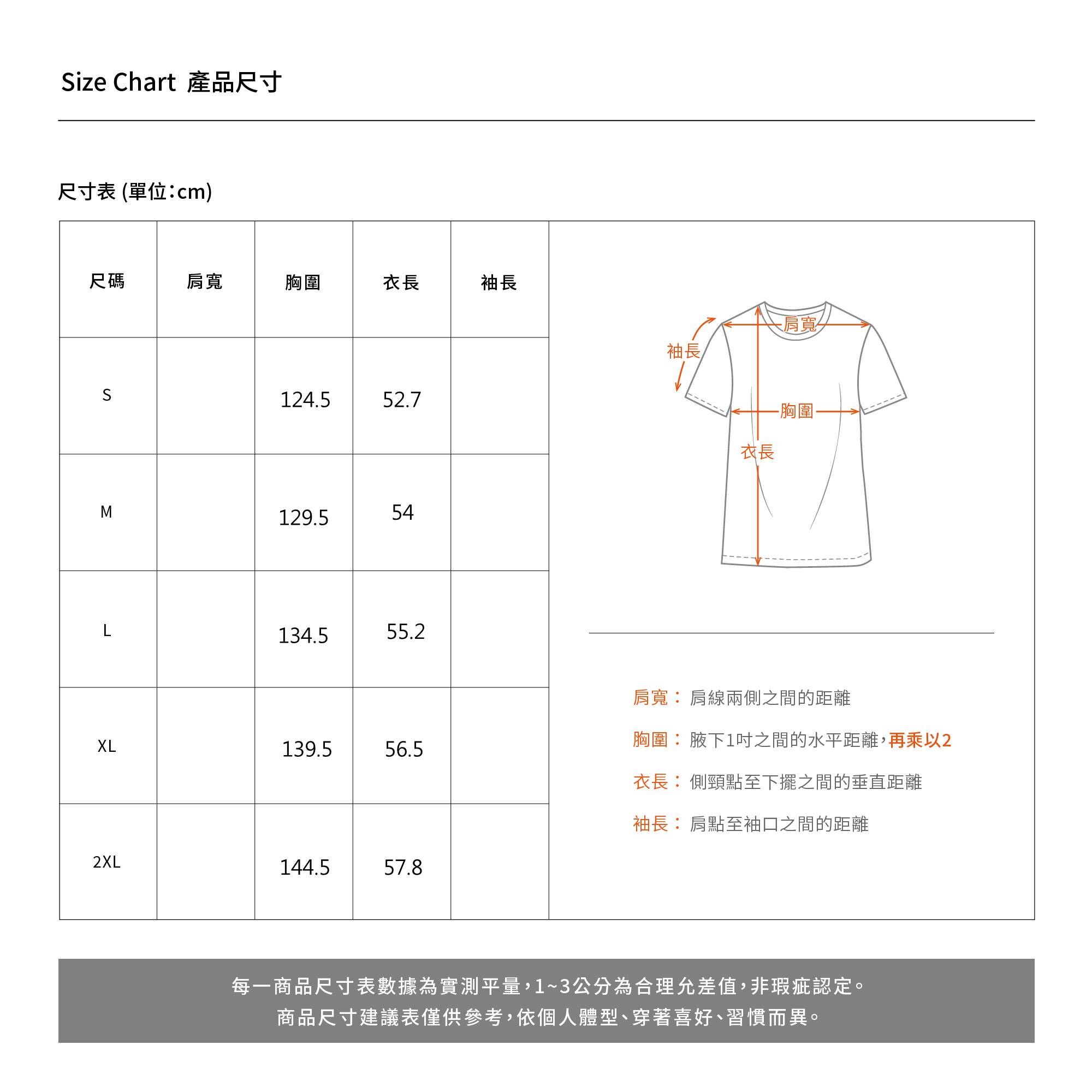 Size Chart 產品尺寸

尺寸表 (單位：cm)

| 尺碼 | 肩寬 | 胸圍 | 衣長 | 袖長 |
|---|---|---|---|---|
| S | | 124.5 | 52.7 | |
| M | | 129.5 | 54 | |
| L | | 134.5 | 55.2 | |
| XL | | 139.5 | 56.5 | |
| 2XL | | 144.5 | 57.8 | |

肩寬
袖長
胸圍
衣長

肩寬： 肩線兩側之間的距離
胸圍： 腋下1吋之間的水平距離，再乘以2
衣長： 側頸點至下擺之間的垂直距離
袖長： 肩點至袖口之間的距離

每一商品尺寸表數據為實測平量，1~3公分為合理允差值，非瑕疵認定。
商品尺寸建議表僅供參考，依個人體型、穿著喜好、習慣而異。